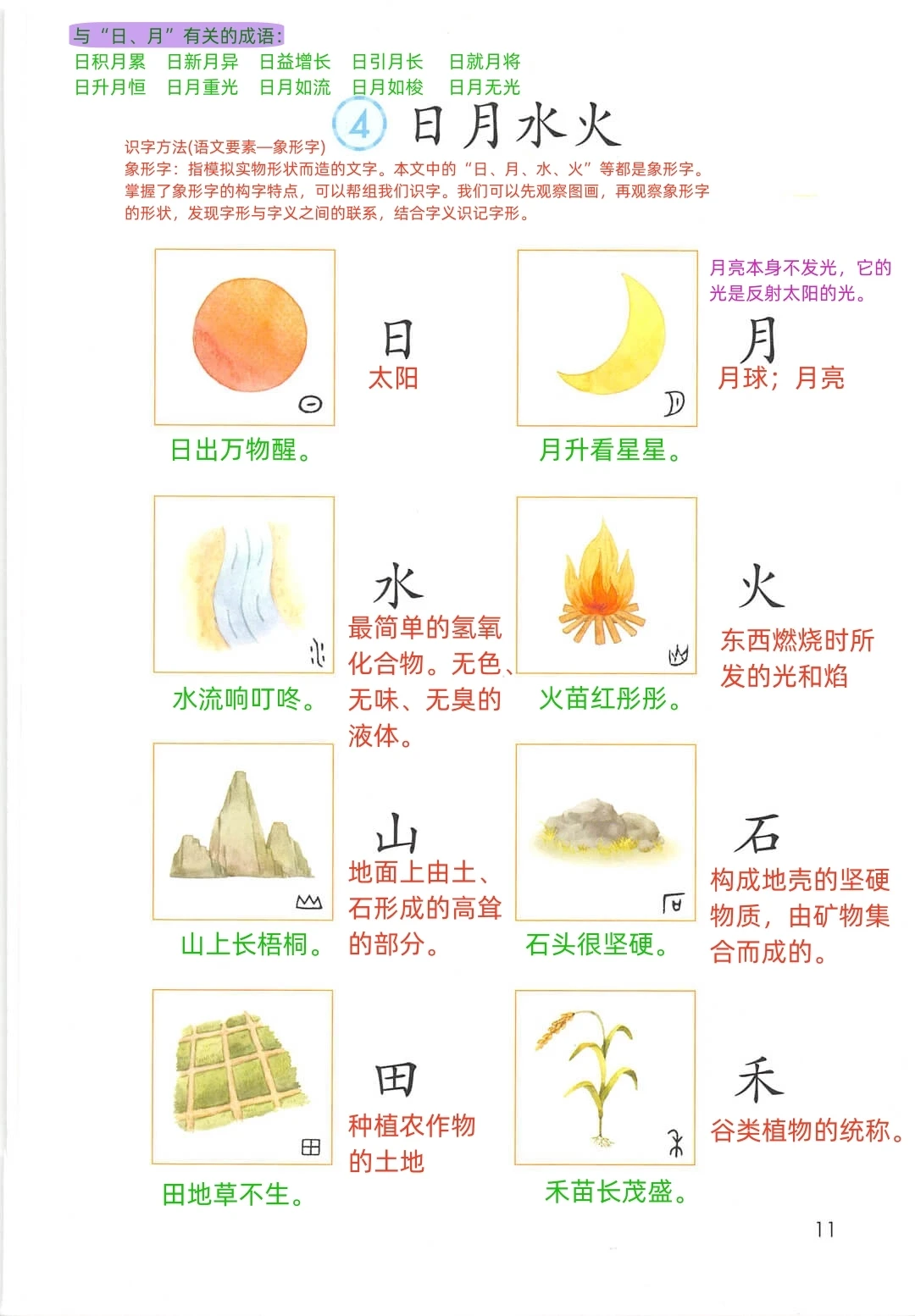 与“日、月”有关的成语：
日积月累　日新月异　日益增长　日引月长　日就月将
日升月恒　日月重光　日月如流　日月如梭　日月无光

4 日月水火

识字方法(语文要素—象形字)
象形字：指模拟实物形状而造的文字。本文中的“日、月、水、火”等都是象形字。掌握了象形字的构字特点，可以帮组我们识字。我们可以先观察图画，再观察象形字的形状，发现字形与字义之间的联系，结合字义识记字形。

日
太阳
日出万物醒。

月亮本身不发光，它的光是反射太阳的光。
月
月球；月亮
月升看星星。

水
最简单的氢氧化合物。无色、无味、无臭的液体。
水流响叮咚。

火
东西燃烧时所发的光和焰
火苗红彤彤。

山
地面上由土、石形成的高耸的部分。
山上长梧桐。

石
构成地壳的坚硬物质，由矿物集合而成的。
石头很坚硬。

田
种植农作物的土地
田地草不生。

禾
谷类植物的统称。
禾苗长茂盛。

11